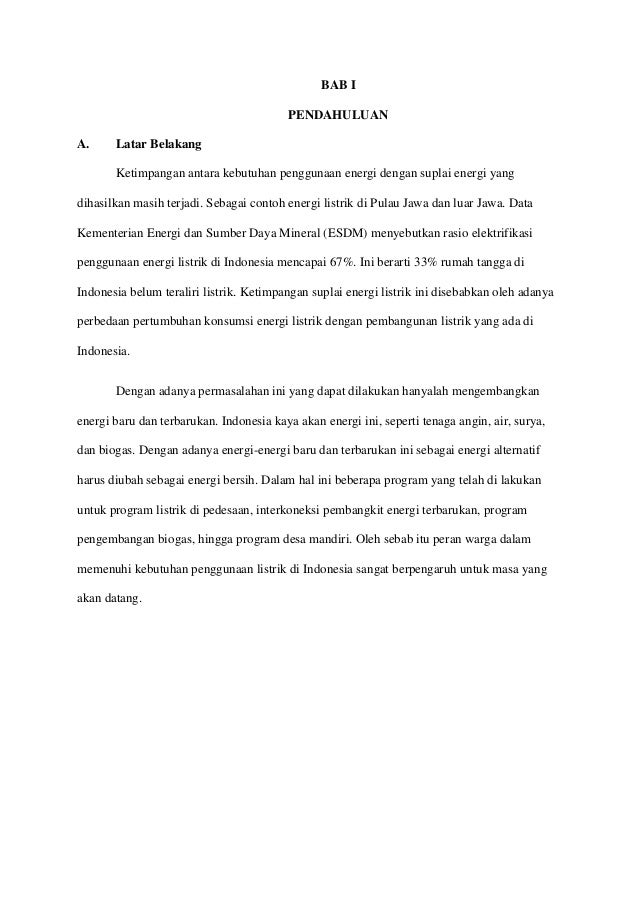 BAB I

PENDAHULUAN

A. Latar Belakang

Ketimpangan antara kebutuhan penggunaan energi dengan suplai energi yang dihasilkan masih terjadi. Sebagai contoh energi listrik di Pulau Jawa dan luar Jawa. Data Kementerian Energi dan Sumber Daya Mineral (ESDM) menyebutkan rasio elektrifikasi penggunaan energi listrik di Indonesia mencapai 67%. Ini berarti 33% rumah tangga di Indonesia belum teraliri listrik. Ketimpangan suplai energi listrik ini disebabkan oleh adanya perbedaan pertumbuhan konsumsi energi listrik dengan pembangunan listrik yang ada di Indonesia.

Dengan adanya permasalahan ini yang dapat dilakukan hanyalah mengembangkan energi baru dan terbarukan. Indonesia kaya akan energi ini, seperti tenaga angin, air, surya, dan biogas. Dengan adanya energi-energi baru dan terbarukan ini sebagai energi alternatif harus diubah sebagai energi bersih. Dalam hal ini beberapa program yang telah di lakukan untuk program listrik di pedesaan, interkoneksi pembangkit energi terbarukan, program pengembangan biogas, hingga program desa mandiri. Oleh sebab itu peran warga dalam memenuhi kebutuhan penggunaan listrik di Indonesia sangat berpengaruh untuk masa yang akan datang.